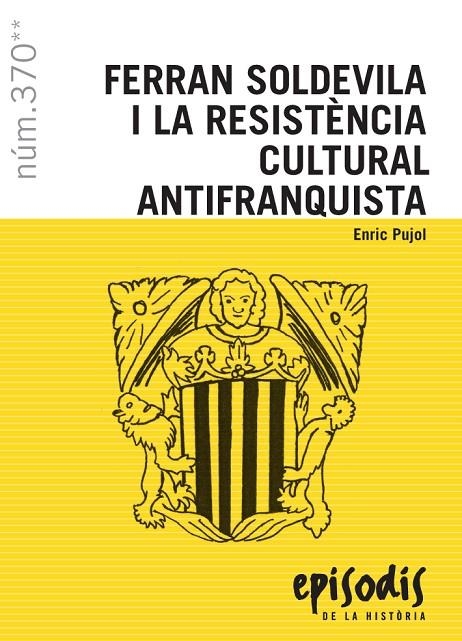 núm.370**

FERRAN SOLDEVILA I LA RESISTÈNCIA CULTURAL ANTIFRANQUISTA

Enric Pujol

episodis
DE LA HISTÒRIA